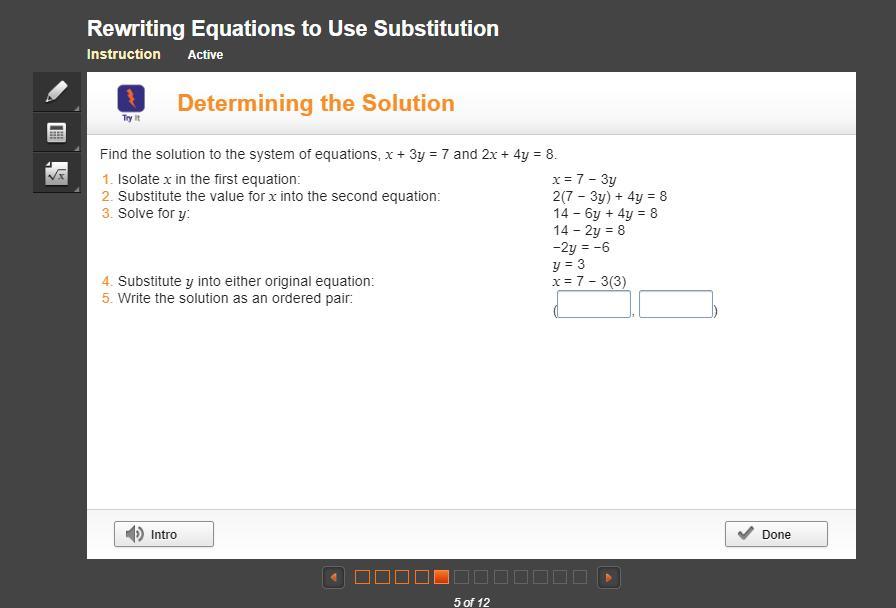 Rewriting Equations to Use Substitution
Instruction Active

Try It
Determining the Solution

Find the solution to the system of equations, $x + 3y = 7$ and $2x + 4y = 8$.

1. Isolate $x$ in the first equation: $x = 7 - 3y$
2. Substitute the value for $x$ into the second equation: $2(7 - 3y) + 4y = 8$
3. Solve for $y$: $14 - 6y + 4y = 8$
$14 - 2y = 8$
$-2y = -6$
$y = 3$
4. Substitute $y$ into either original equation: $x = 7 - 3(3)$
5. Write the solution as an ordered pair: ( , )

Intro
Done

5 of 12